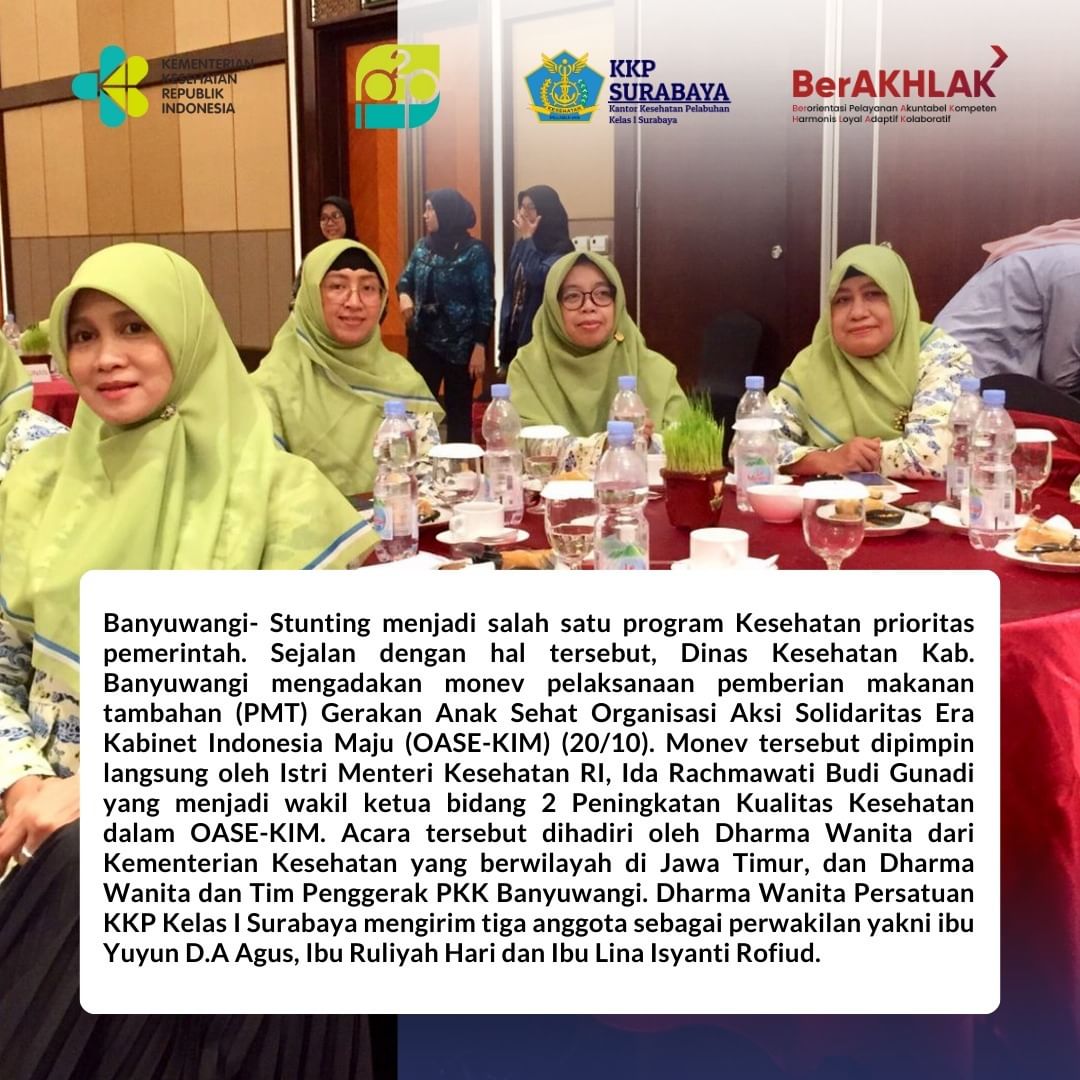 KEMENTERIAN KESEHATAN REPUBLIK INDONESIA

KKP SURABAYA
Kantor Kesehatan Pelabuhan Kelas I Surabaya

BerAKHLAK
Berorientasi Pelayanan Akuntabel Kompeten Harmonis Loyal Adaptif Kolaboratif

Banyuwangi- Stunting menjadi salah satu program Kesehatan prioritas pemerintah. Sejalan dengan hal tersebut, Dinas Kesehatan Kab. Banyuwangi mengadakan monev pelaksanaan pemberian makanan tambahan (PMT) Gerakan Anak Sehat Organisasi Aksi Solidaritas Era Kabinet Indonesia Maju (OASE-KIM) (20/10). Monev tersebut dipimpin langsung oleh Istri Menteri Kesehatan RI, Ida Rachmawati Budi Gunadi yang menjadi wakil ketua bidang 2 Peningkatan Kualitas Kesehatan dalam OASE-KIM. Acara tersebut dihadiri oleh Dharma Wanita dari Kementerian Kesehatan yang berwilayah di Jawa Timur, dan Dharma Wanita dan Tim Penggerak PKK Banyuwangi. Dharma Wanita Persatuan KKP Kelas I Surabaya mengirim tiga anggota sebagai perwakilan yakni ibu Yuyun D.A Agus, Ibu Ruliyah Hari dan Ibu Lina Isyanti Rofiud.